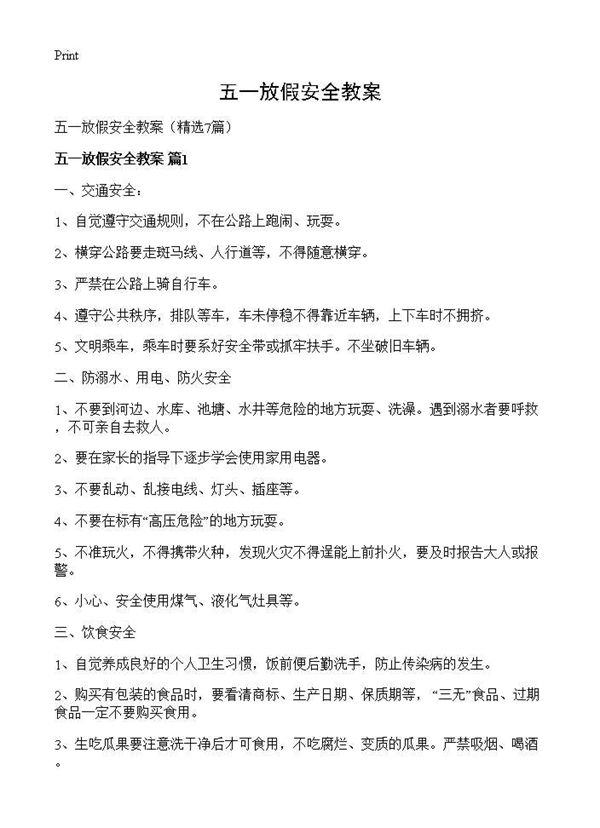 Print

五一放假安全教案

五一放假安全教案（精选7篇）

五一放假安全教案 篇1

一、交通安全：

1、自觉遵守交通规则，不在公路上跑闹、玩耍。

2、横穿公路要走斑马线、人行道等，不得随意横穿。

3、严禁在公路上骑自行车。

4、遵守公共秩序，排队等车，车未停稳不得靠近车辆，上下车时不拥挤。

5、文明乘车，乘车时要系好安全带或抓牢扶手。不坐破旧车辆。

二、防溺水、用电、防火安全

1、不要到河边、水库、池塘、水井等危险的地方玩耍、洗澡。遇到溺水者要呼救，不可亲自去救人。

2、要在家长的指导下逐步学会使用家用电器。

3、不要乱动、乱接电线、灯头、插座等。

4、不要在标有“高压危险”的地方玩耍。

5、不准玩火，不得携带火种，发现火灾不得逞能上前扑火，要及时报告大人或报警。

6、小心、安全使用煤气、液化气灶具等。

三、饮食安全

1、自觉养成良好的个人卫生习惯，饭前便后勤洗手，防止传染病的发生。

2、购买有包装的食品时，要看清商标、生产日期、保质期等，“三无”食品、过期食品一定不要购买食用。

3、生吃瓜果要注意洗干净后才可食用，不吃腐烂、变质的瓜果。严禁吸烟、喝酒。